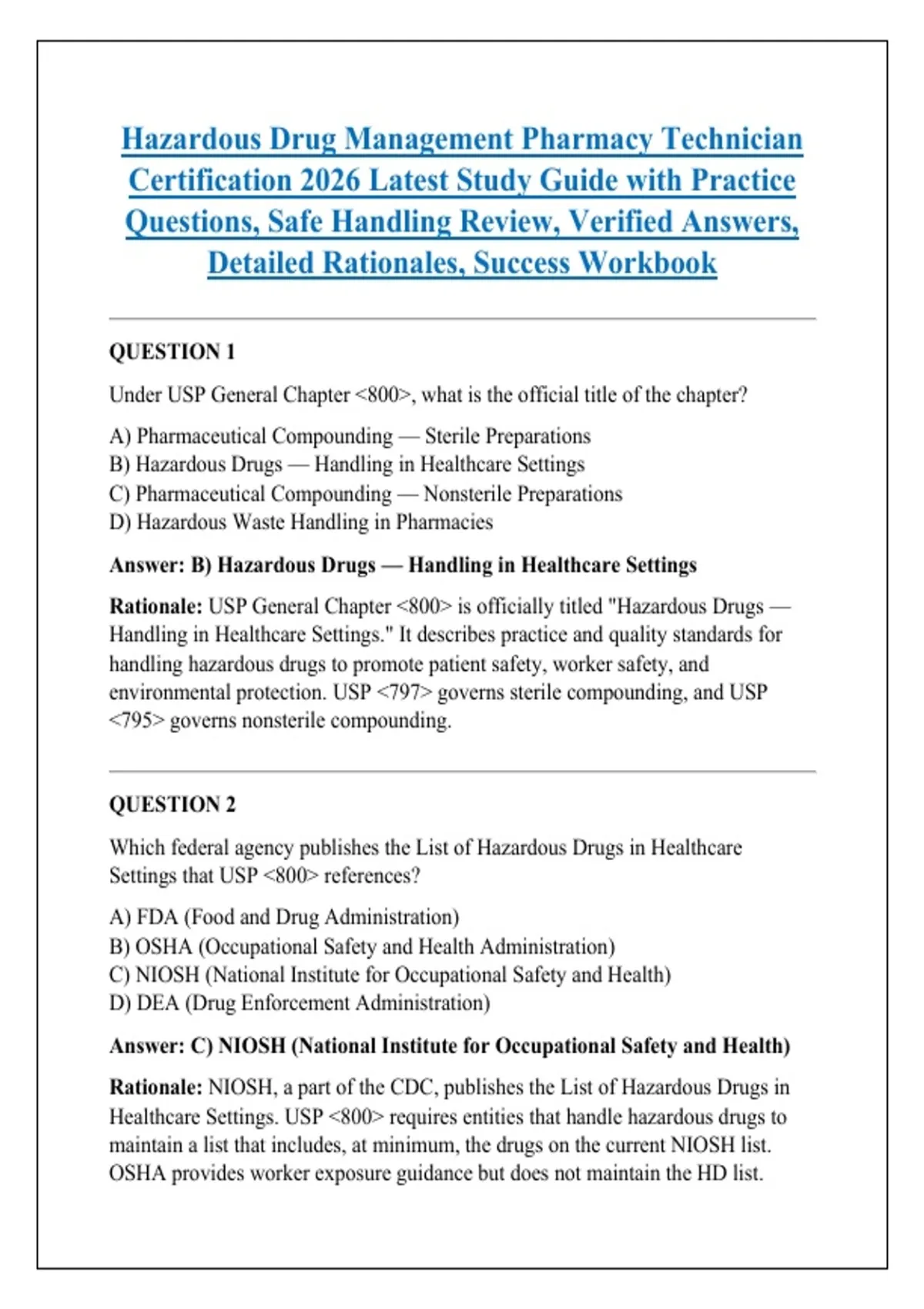 Hazardous Drug Management Pharmacy Technician Certification 2026 Latest Study Guide with Practice Questions, Safe Handling Review, Verified Answers, Detailed Rationales, Success Workbook

QUESTION 1

Under USP General Chapter <800>, what is the official title of the chapter?

A) Pharmaceutical Compounding — Sterile Preparations
B) Hazardous Drugs — Handling in Healthcare Settings
C) Pharmaceutical Compounding — Nonsterile Preparations
D) Hazardous Waste Handling in Pharmacies

Answer: B) Hazardous Drugs — Handling in Healthcare Settings

Rationale: USP General Chapter <800> is officially titled "Hazardous Drugs — Handling in Healthcare Settings." It describes practice and quality standards for handling hazardous drugs to promote patient safety, worker safety, and environmental protection. USP <797> governs sterile compounding, and USP <795> governs nonsterile compounding.

QUESTION 2

Which federal agency publishes the List of Hazardous Drugs in Healthcare Settings that USP <800> references?

A) FDA (Food and Drug Administration)
B) OSHA (Occupational Safety and Health Administration)
C) NIOSH (National Institute for Occupational Safety and Health)
D) DEA (Drug Enforcement Administration)

Answer: C) NIOSH (National Institute for Occupational Safety and Health)

Rationale: NIOSH, a part of the CDC, publishes the List of Hazardous Drugs in Healthcare Settings. USP <800> requires entities that handle hazardous drugs to maintain a list that includes, at minimum, the drugs on the current NIOSH list. OSHA provides worker exposure guidance but does not maintain the HD list.